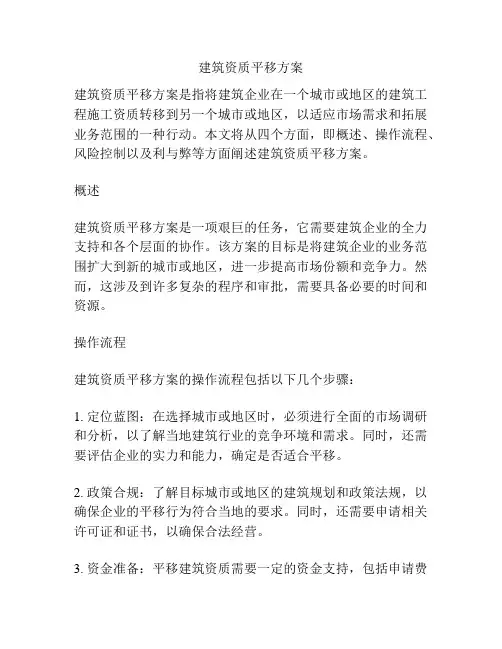 建筑资质平移方案

建筑资质平移方案是指将建筑企业在一个城市或地区的建筑工程施工资质转移到另一个城市或地区，以适应市场需求和拓展业务范围的一种行动。本文将从四个方面，即概述、操作流程、风险控制以及利与弊等方面阐述建筑资质平移方案。

概述

建筑资质平移方案是一项艰巨的任务，它需要建筑企业的全力支持和各个层面的协作。该方案的目标是将建筑企业的业务范围扩大到新的城市或地区，进一步提高市场份额和竞争力。然而，这涉及到许多复杂的程序和审批，需要具备必要的时间和资源。

操作流程

建筑资质平移方案的操作流程包括以下几个步骤：

1. 定位蓝图：在选择城市或地区时，必须进行全面的市场调研和分析，以了解当地建筑行业的竞争环境和需求。同时，还需要评估企业的实力和能力，确定是否适合平移。

2. 政策合规：了解目标城市或地区的建筑规划和政策法规，以确保企业的平移行为符合当地的要求。同时，还需要申请相关许可证和证书，以确保合法经营。

3. 资金准备：平移建筑资质需要一定的资金支持，包括申请费